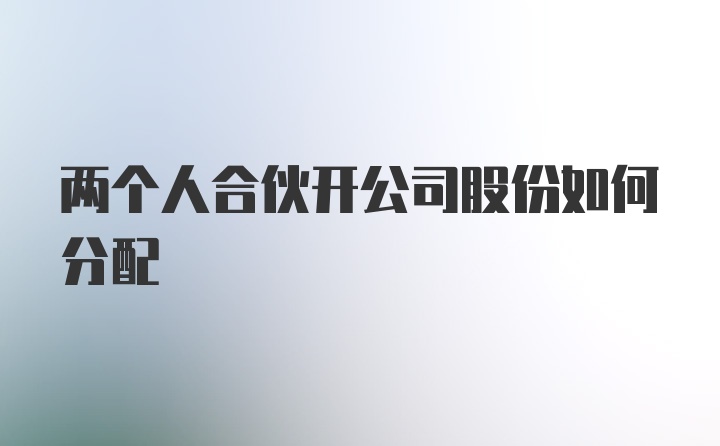 两个人合伙开公司股份如何分配